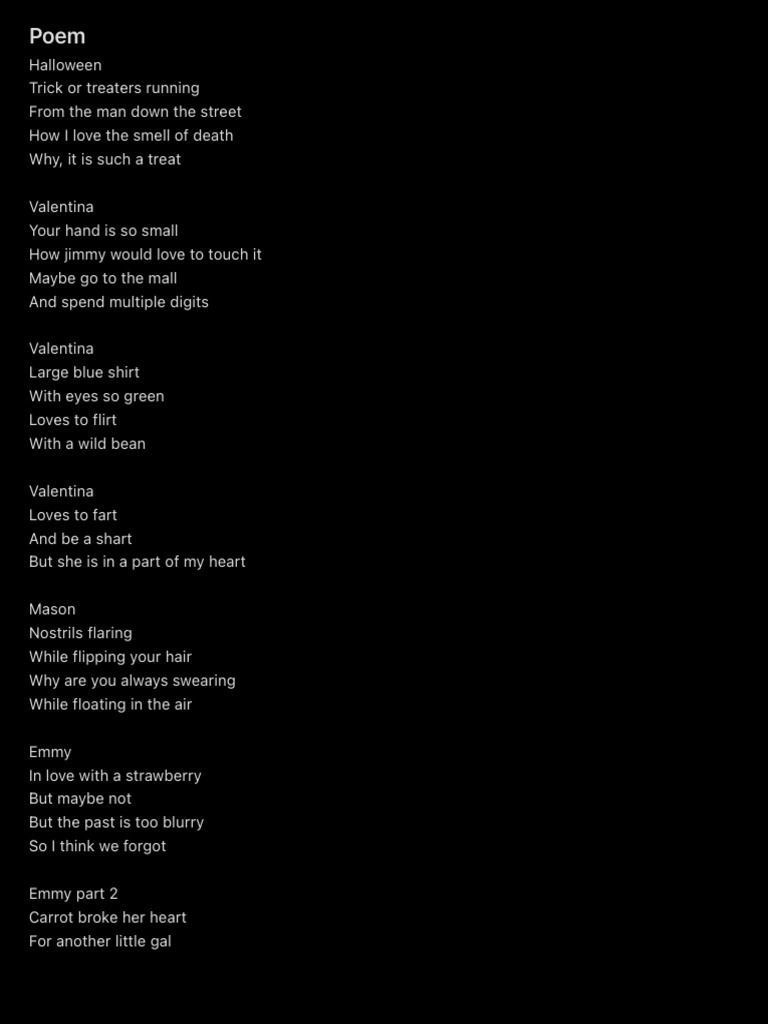 Poem
Halloween
Trick or treaters running
From the man down the street
How I love the smell of death
Why, it is such a treat

Valentina
Your hand is so small
How jimmy would love to touch it
Maybe go to the mall
And spend multiple digits

Valentina
Large blue shirt
With eyes so green
Loves to flirt
With a wild bean

Valentina
Loves to fart
And be a shart
But she is in a part of my heart

Mason
Nostrils flaring
While flipping your hair
Why are you always swearing
While floating in the air

Emmy
In love with a strawberry
But maybe not
But the past is too blurry
So I think we forgot

Emmy part 2
Carrot broke her heart
For another little gal